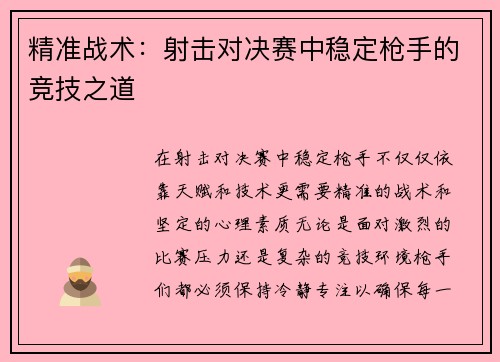 精准战术：射击对决赛中稳定枪手的竞技之道

在射击对决赛中稳定枪手不仅仅依靠天赋和技术更需要精准的战术和坚定的心理素质无论是面对激烈的比赛压力还是复杂的竞技环境枪手们都必须保持冷静专注以确保每一